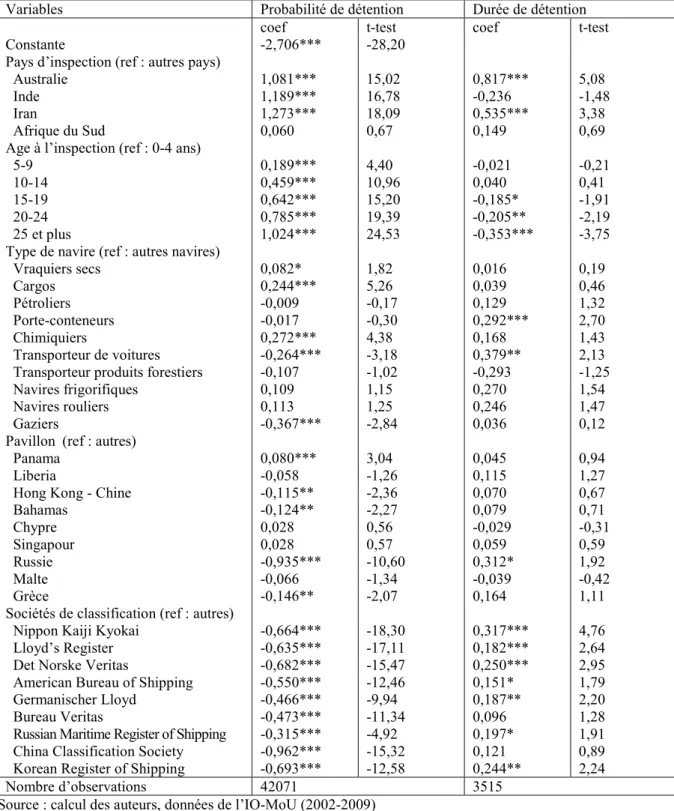 | Variables | Probabilité de détention | | Durée de détention | |
|---|---|---|---|---|
| | coef | t-test | coef | t-test |
| Constante | -2,706*** | -28,20 | | |
| Pays d'inspection (ref : autres pays) | | | | |
| Australie | 1,081*** | 15,02 | 0,817*** | 5,08 |
| Inde | 1,189*** | 16,78 | -0,236 | -1,48 |
| Iran | 1,273*** | 18,09 | 0,535*** | 3,38 |
| Afrique du Sud | 0,060 | 0,67 | 0,149 | 0,69 |
| Age à l'inspection (ref : 0-4 ans) | | | | |
| 5-9 | 0,189*** | 4,40 | -0,021 | -0,21 |
| 10-14 | 0,459*** | 10,96 | 0,040 | 0,41 |
| 15-19 | 0,642*** | 15,20 | -0,185* | -1,91 |
| 20-24 | 0,785*** | 19,39 | -0,205** | -2,19 |
| 25 et plus | 1,024*** | 24,53 | -0,353*** | -3,75 |
| Type de navire (ref : autres navires) | | | | |
| Vraquiers secs | 0,082* | 1,82 | 0,016 | 0,19 |
| Cargos | 0,244*** | 5,26 | 0,039 | 0,46 |
| Pétroliers | -0,009 | -0,17 | 0,129 | 1,32 |
| Porte-conteneurs | -0,017 | -0,30 | 0,292*** | 2,70 |
| Chimiquiers | 0,272*** | 4,38 | 0,168 | 1,43 |
| Transporteur de voitures | -0,264*** | -3,18 | 0,379** | 2,13 |
| Transporteur produits forestiers | -0,107 | -1,02 | -0,293 | -1,25 |
| Navires frigorifiques | 0,109 | 1,15 | 0,270 | 1,54 |
| Navires rouliers | 0,113 | 1,25 | 0,246 | 1,47 |
| Gaziers | -0,367*** | -2,84 | 0,036 | 0,12 |
| Pavillon (ref : autres) | | | | |
| Panama | 0,080*** | 3,04 | 0,045 | 0,94 |
| Liberia | -0,058 | -1,26 | 0,115 | 1,27 |
| Hong Kong - Chine | -0,115** | -2,36 | 0,070 | 0,67 |
| Bahamas | -0,124** | -2,27 | 0,079 | 0,71 |
| Chypre | 0,028 | 0,56 | -0,029 | -0,31 |
| Singapour | 0,028 | 0,57 | 0,059 | 0,59 |
| Russie | -0,935*** | -10,60 | 0,312* | 1,92 |
| Malte | -0,066 | -1,34 | -0,039 | -0,42 |
| Grèce | -0,146** | -2,07 | 0,164 | 1,11 |
| Sociétés de classification (ref : autres) | | | | |
| Nippon Kaiji Kyokai | -0,664*** | -18,30 | 0,317*** | 4,76 |
| Lloyd's Register | -0,635*** | -17,11 | 0,182*** | 2,64 |
| Det Norske Veritas | -0,682*** | -15,47 | 0,250*** | 2,95 |
| American Bureau of Shipping | -0,550*** | -12,46 | 0,151* | 1,79 |
| Germanischer Lloyd | -0,466*** | -9,94 | 0,187** | 2,20 |
| Bureau Veritas | -0,473*** | -11,34 | 0,096 | 1,28 |
| Russian Maritime Register of Shipping | -0,315*** | -4,92 | 0,197* | 1,91 |
| China Classification Society | -0,962*** | -15,32 | 0,121 | 0,89 |
| Korean Register of Shipping | -0,693*** | -12,58 | 0,244** | 2,24 |
| Nombre d'observations | 42071 | | 3515 | |

Source : calcul des auteurs, données de l'IO-MoU (2002-2009)